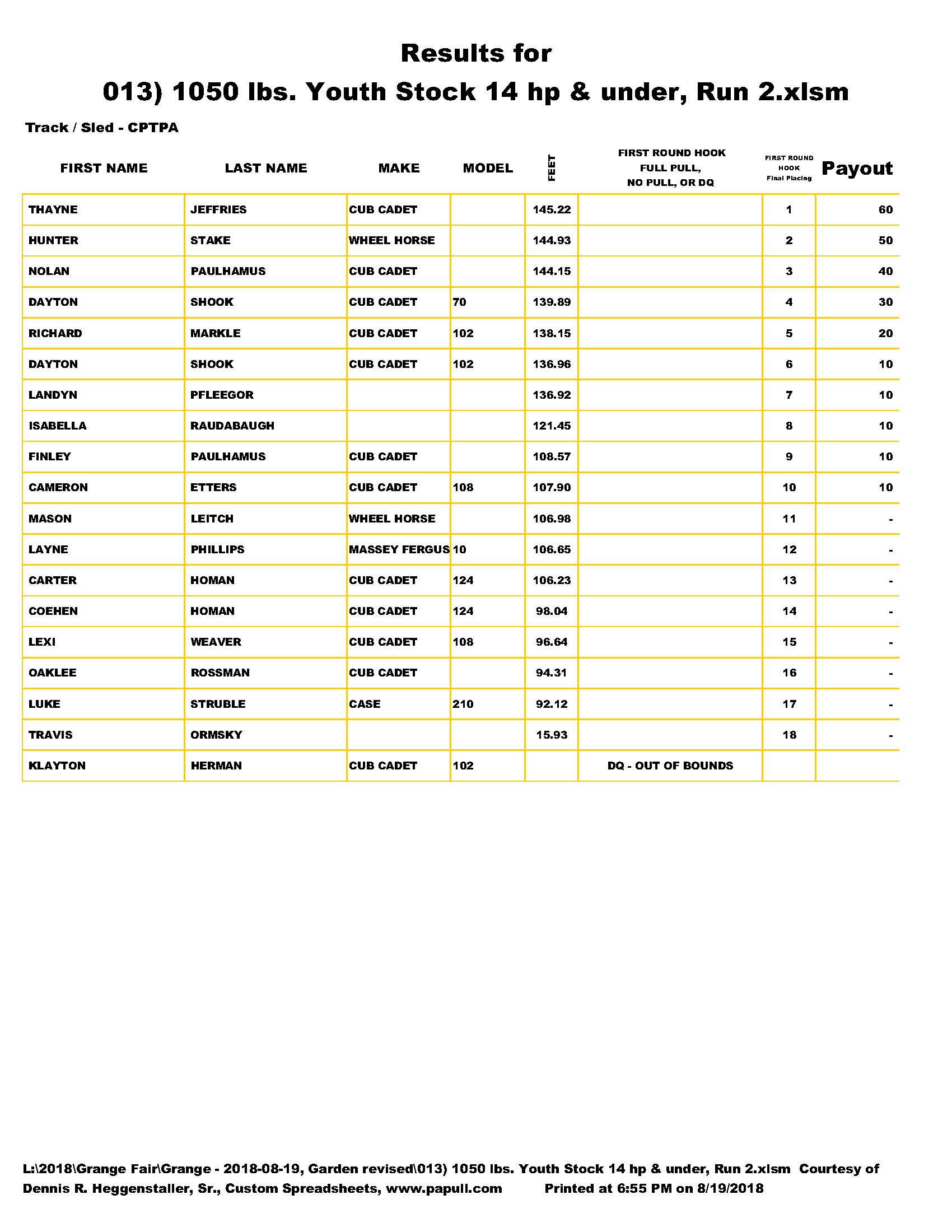 Results for

013) 1050 lbs. Youth Stock 14 hp & under, Run 2.xlsm

Track / Sled - CPTPA

| FIRST NAME | LAST NAME | MAKE | MODEL | FEET | FIRST ROUND HOOK FULL PULL, NO PULL, OR DQ | FIRST ROUND HOOK Final Placing | Payout |
|---|---|---|---|---|---|---|---|
| THAYNE | JEFFRIES | CUB CADET | | 145.22 | | 1 | 60 |
| HUNTER | STAKE | WHEEL HORSE | | 144.93 | | 2 | 50 |
| NOLAN | PAULHAMUS | CUB CADET | | 144.15 | | 3 | 40 |
| DAYTON | SHOOK | CUB CADET | 70 | 139.89 | | 4 | 30 |
| RICHARD | MARKLE | CUB CADET | 102 | 138.15 | | 5 | 20 |
| DAYTON | SHOOK | CUB CADET | 102 | 136.96 | | 6 | 10 |
| LANDYN | PFLEEGOR | | | 136.92 | | 7 | 10 |
| ISABELLA | RAUDABAUGH | | | 121.45 | | 8 | 10 |
| FINLEY | PAULHAMUS | CUB CADET | | 108.57 | | 9 | 10 |
| CAMERON | ETTERS | CUB CADET | 108 | 107.90 | | 10 | 10 |
| MASON | LEITCH | WHEEL HORSE | | 106.98 | | 11 | - |
| LAYNE | PHILLIPS | MASSEY FERGUS | 10 | 106.65 | | 12 | - |
| CARTER | HOMAN | CUB CADET | 124 | 106.23 | | 13 | - |
| COEHEN | HOMAN | CUB CADET | 124 | 98.04 | | 14 | - |
| LEXI | WEAVER | CUB CADET | 108 | 96.64 | | 15 | - |
| OAKLEE | ROSSMAN | CUB CADET | | 94.31 | | 16 | - |
| LUKE | STRUBLE | CASE | 210 | 92.12 | | 17 | - |
| TRAVIS | ORMSKY | | | 15.93 | | 18 | - |
| KLAYTON | HERMAN | CUB CADET | 102 | | DQ - OUT OF BOUNDS | | |

L:\2018\Grange Fair\Grange - 2018-08-19, Garden revised\013) 1050 lbs. Youth Stock 14 hp & under, Run 2.xlsm Courtesy of Dennis R. Heggenstaller, Sr., Custom Spreadsheets, www.papull.com Printed at 6:55 PM on 8/19/2018